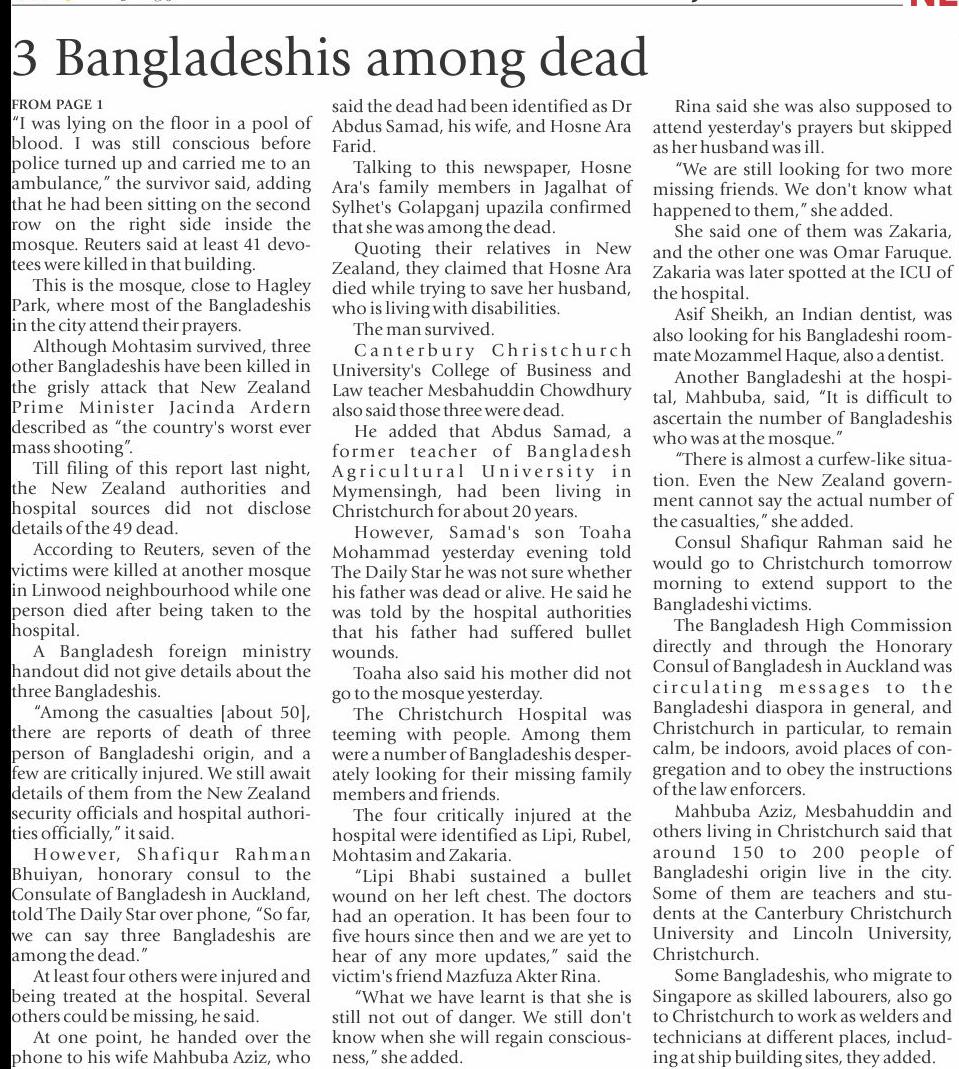 3 Bangladeshis among dead

FROM PAGE 1

"I was lying on the floor in a pool of blood. I was still conscious before police turned up and carried me to an ambulance," the survivor said, adding that he had been sitting on the second row on the right side inside the mosque. Reuters said at least 41 devotees were killed in that building.

This is the mosque, close to Hagley Park, where most of the Bangladeshis in the city attend their prayers.

Although Mohtasim survived, three other Bangladeshis have been killed in the grisly attack that New Zealand Prime Minister Jacinda Ardern described as "the country's worst ever mass shooting".

Till filing of this report last night, the New Zealand authorities and hospital sources did not disclose details of the 49 dead.

According to Reuters, seven of the victims were killed at another mosque in Linwood neighbourhood while one person died after being taken to the hospital.

A Bangladesh foreign ministry handout did not give details about the three Bangladeshis.

"Among the casualties [about 50], there are reports of death of three person of Bangladeshi origin, and a few are critically injured. We still await details of them from the New Zealand security officials and hospital authorities officially," it said.

However, Shafiqur Rahman Bhuiyan, honorary consul to the Consulate of Bangladesh in Auckland, told The Daily Star over phone, "So far, we can say three Bangladeshis are among the dead."

At least four others were injured and being treated at the hospital. Several others could be missing, he said.

At one point, he handed over the phone to his wife Mahbuba Aziz, who said the dead had been identified as Dr Abdus Samad, his wife, and Hosne Ara Farid.

Talking to this newspaper, Hosne Ara's family members in Jagalhat of Sylhet's Golapganj upazila confirmed that she was among the dead.

Quoting their relatives in New Zealand, they claimed that Hosne Ara died while trying to save her husband, who is living with disabilities.

The man survived.

Canterbury Christchurch University's College of Business and Law teacher Mesbahuddin Chowdhury also said those three were dead.

He added that Abdus Samad, a former teacher of Bangladesh Agricultural University in Mymensingh, had been living in Christchurch for about 20 years.

However, Samad's son Toaha Mohammad yesterday evening told The Daily Star he was not sure whether his father was dead or alive. He said he was told by the hospital authorities that his father had suffered bullet wounds.

Toaha also said his mother did not go to the mosque yesterday.

The Christchurch Hospital was teeming with people. Among them were a number of Bangladeshis desperately looking for their missing family members and friends.

The four critically injured at the hospital were identified as Lipi, Rubel, Mohtasim and Zakaria.

"Lipi Bhabi sustained a bullet wound on her left chest. The doctors had an operation. It has been four to five hours since then and we are yet to hear of any more updates," said the victim's friend Mazfuza Akter Rina.

"What we have learnt is that she is still not out of danger. We still don't know when she will regain consciousness," she added.

Rina said she was also supposed to attend yesterday's prayers but skipped as her husband was ill.

"We are still looking for two more missing friends. We don't know what happened to them," she added.

She said one of them was Zakaria, and the other one was Omar Faruque. Zakaria was later spotted at the ICU of the hospital.

Asif Sheikh, an Indian dentist, was also looking for his Bangladeshi roommate Mozammel Haque, also a dentist.

Another Bangladeshi at the hospital, Mahbuba, said, "It is difficult to ascertain the number of Bangladeshis who was at the mosque."

"There is almost a curfew-like situation. Even the New Zealand government cannot say the actual number of the casualties," she added.

Consul Shafiqur Rahman said he would go to Christchurch tomorrow morning to extend support to the Bangladeshi victims.

The Bangladesh High Commission directly and through the Honorary Consul of Bangladesh in Auckland was circulating messages to the Bangladeshi diaspora in general, and Christchurch in particular, to remain calm, be indoors, avoid places of congregation and to obey the instructions of the law enforcers.

Mahbuba Aziz, Mesbahuddin and others living in Christchurch said that around 150 to 200 people of Bangladeshi origin live in the city. Some of them are teachers and students at the Canterbury Christchurch University and Lincoln University, Christchurch.

Some Bangladeshis, who migrate to Singapore as skilled labourers, also go to Christchurch to work as welders and technicians at different places, including at ship building sites, they added.